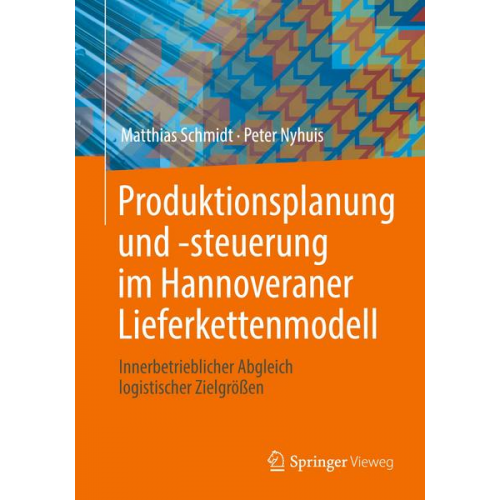 Matthias Schmidt · Peter Nyhuis

Produktionsplanung und -steuerung im Hannoveraner Lieferkettenmodell

Innerbetrieblicher Abgleich logistischer Zielgrößen

Springer Vieweg